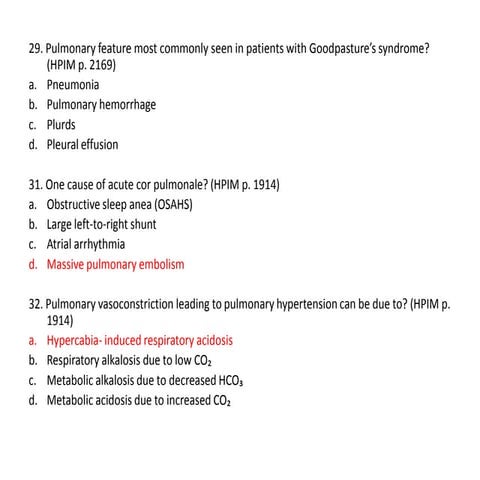 29. Pulmonary feature most commonly seen in patients with Goodpasture's syndrome? (HPIM p. 2169)
a. Pneumonia
b. Pulmonary hemorrhage
c. Plurds
d. Pleural effusion

31. One cause of acute cor pulmonale? (HPIM p. 1914)
a. Obstructive sleep anea (OSAHS)
b. Large left-to-right shunt
c. Atrial arrhythmia
d. Massive pulmonary embolism

32. Pulmonary vasoconstriction leading to pulmonary hypertension can be due to? (HPIM p. 1914)
a. Hypercabia- induced respiratory acidosis
b. Respiratory alkalosis due to low $CO_2$
c. Metabolic alkalosis due to decreased $HCO_3$
d. Metabolic acidosis due to increased $CO_2$